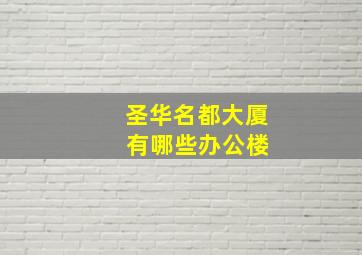 圣华名都大厦
有哪些办公楼